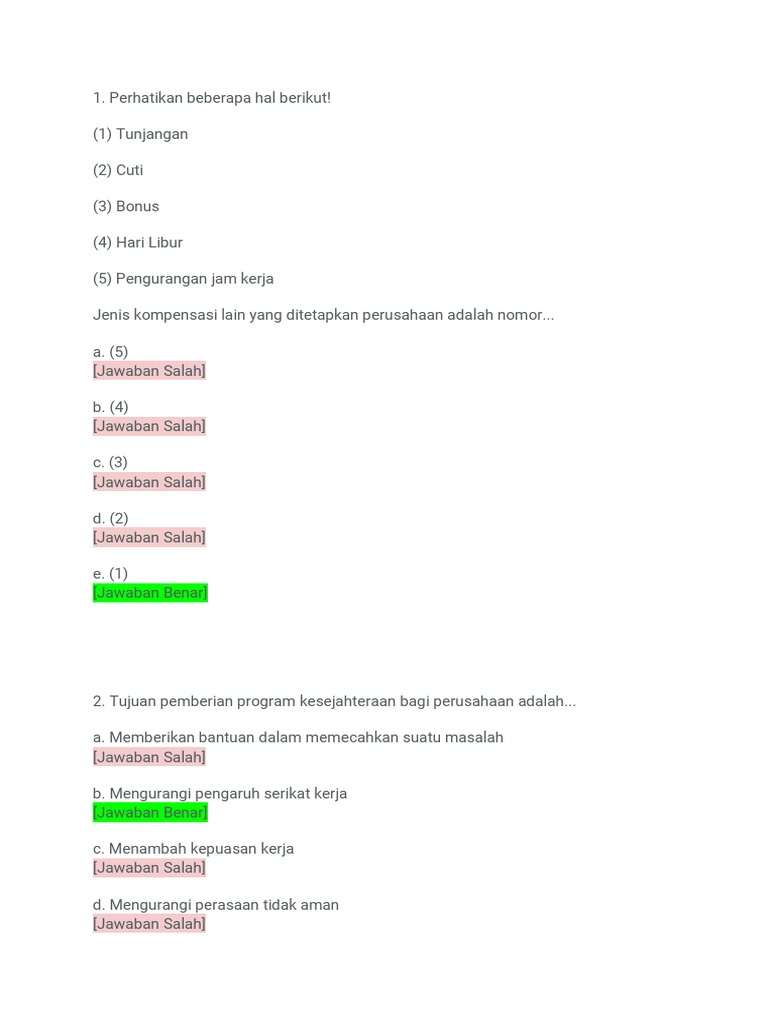 1. Perhatikan beberapa hal berikut!

(1) Tunjangan

(2) Cuti

(3) Bonus

(4) Hari Libur

(5) Pengurangan jam kerja

Jenis kompensasi lain yang ditetapkan perusahaan adalah nomor...

a. (5)
[Jawaban Salah]

b. (4)
[Jawaban Salah]

c. (3)
[Jawaban Salah]

d. (2)
[Jawaban Salah]

e. (1)
[Jawaban Benar]

2. Tujuan pemberian program kesejahteraan bagi perusahaan adalah...

a. Memberikan bantuan dalam memecahkan suatu masalah
[Jawaban Salah]

b. Mengurangi pengaruh serikat kerja
[Jawaban Benar]

c. Menambah kepuasan kerja
[Jawaban Salah]

d. Mengurangi perasaan tidak aman
[Jawaban Salah]